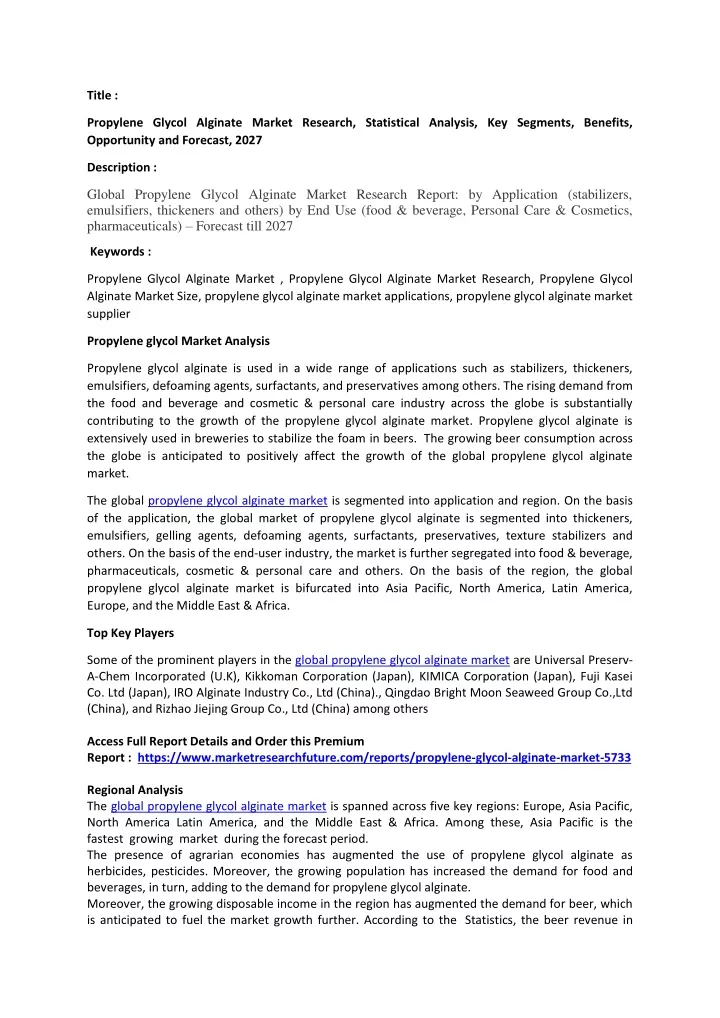 Title :

Propylene Glycol Alginate Market Research, Statistical Analysis, Key Segments, Benefits, Opportunity and Forecast, 2027

Description :

Global Propylene Glycol Alginate Market Research Report: by Application (stabilizers, emulsifiers, thickeners and others) by End Use (food & beverage, Personal Care & Cosmetics, pharmaceuticals) – Forecast till 2027

Keywords :

Propylene Glycol Alginate Market , Propylene Glycol Alginate Market Research, Propylene Glycol Alginate Market Size, propylene glycol alginate market applications, propylene glycol alginate market supplier

Propylene glycol Market Analysis

Propylene glycol alginate is used in a wide range of applications such as stabilizers, thickeners, emulsifiers, defoaming agents, surfactants, and preservatives among others. The rising demand from the food and beverage and cosmetic & personal care industry across the globe is substantially contributing to the growth of the propylene glycol alginate market. Propylene glycol alginate is extensively used in breweries to stabilize the foam in beers. The growing beer consumption across the globe is anticipated to positively affect the growth of the global propylene glycol alginate market.

The global propylene glycol alginate market is segmented into application and region. On the basis of the application, the global market of propylene glycol alginate is segmented into thickeners, emulsifiers, gelling agents, defoaming agents, surfactants, preservatives, texture stabilizers and others. On the basis of the end-user industry, the market is further segregated into food & beverage, pharmaceuticals, cosmetic & personal care and others. On the basis of the region, the global propylene glycol alginate market is bifurcated into Asia Pacific, North America, Latin America, Europe, and the Middle East & Africa.

Top Key Players

Some of the prominent players in the global propylene glycol alginate market are Universal Preserv-A-Chem Incorporated (U.K), Kikkoman Corporation (Japan), KIMICA Corporation (Japan), Fuji Kasei Co. Ltd (Japan), IRO Alginate Industry Co., Ltd (China)., Qingdao Bright Moon Seaweed Group Co.,Ltd (China), and Rizhao Jiejing Group Co., Ltd (China) among others

Access Full Report Details and Order this Premium Report : https://www.marketresearchfuture.com/reports/propylene-glycol-alginate-market-5733

Regional Analysis
The global propylene glycol alginate market is spanned across five key regions: Europe, Asia Pacific, North America Latin America, and the Middle East & Africa. Among these, Asia Pacific is the fastest growing market during the forecast period.
The presence of agrarian economies has augmented the use of propylene glycol alginate as herbicides, pesticides. Moreover, the growing population has increased the demand for food and beverages, in turn, adding to the demand for propylene glycol alginate.
Moreover, the growing disposable income in the region has augmented the demand for beer, which is anticipated to fuel the market growth further. According to the Statistics, the beer revenue in